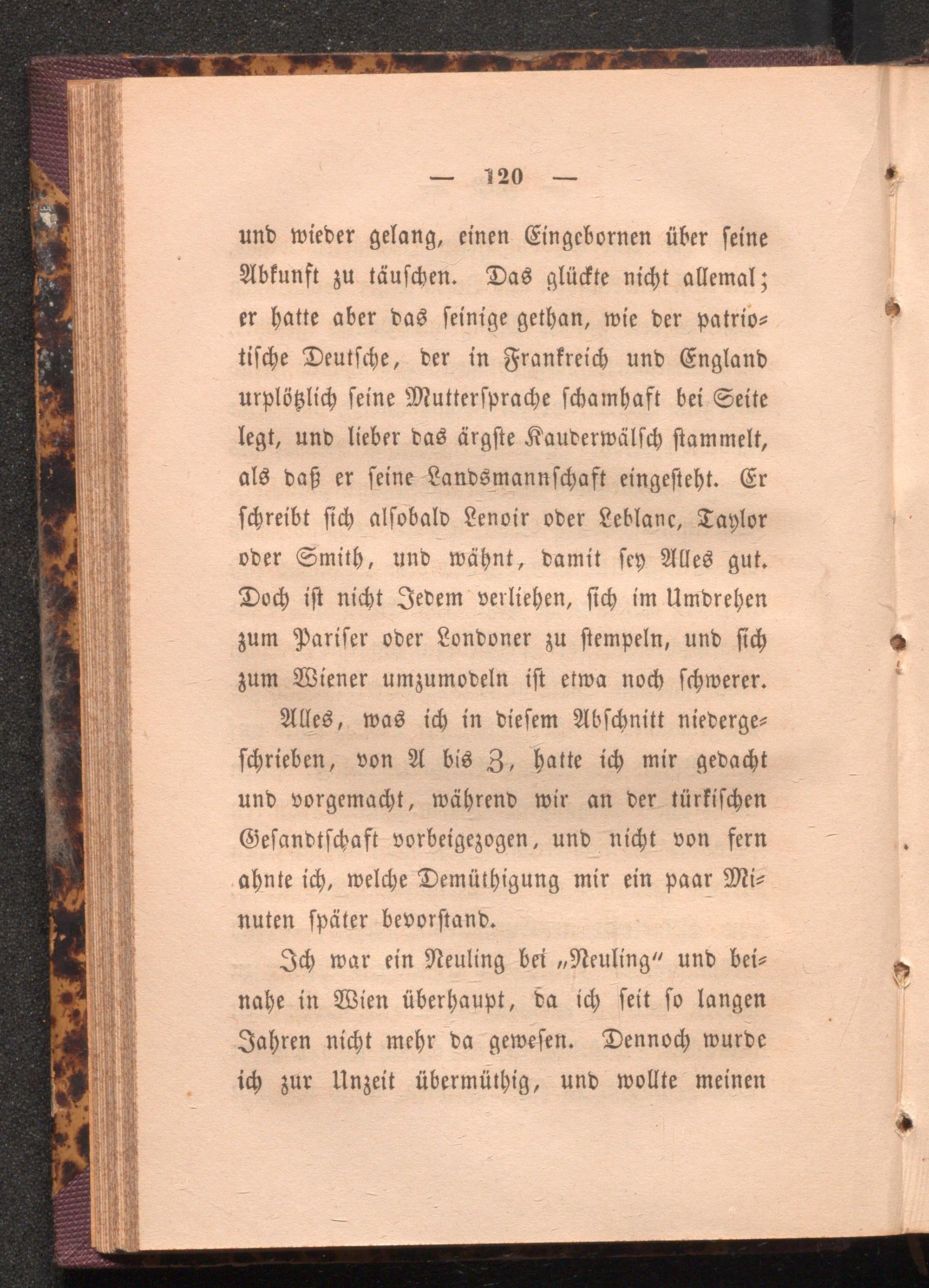 — 120 —

und wieder gelang, einen Eingebornen über seine Abkunft zu täuschen. Das glückte nicht allemal; er hatte aber das seinige gethan, wie der patriotische Deutsche, der in Frankreich und England urplötzlich seine Muttersprache schamhaft bei Seite legt, und lieber das ärgste Kauderwälsch stammelt, als daß er seine Landsmannschaft eingesteht. Er schreibt sich alsobald Lenoir oder Leblanc, Taylor oder Smith, und wähnt, damit sey Alles gut. Doch ist nicht Jedem verliehen, sich im Umdrehen zum Pariser oder Londoner zu stempeln, und sich zum Wiener umzumodeln ist etwa noch schwerer.

Alles, was ich in diesem Abschnitt niedergeschrieben, von A bis Z, hatte ich mir gedacht und vorgemacht, während wir an der türkischen Gesandtschaft vorbeigezogen, und nicht von fern ahnte ich, welche Demüthigung mir ein paar Minuten später bevorstand.

Ich war ein Neuling bei „Neuling" und beinahe in Wien überhaupt, da ich seit so langen Jahren nicht mehr da gewesen. Dennoch wurde ich zur Unzeit übermüthig, und wollte meinen